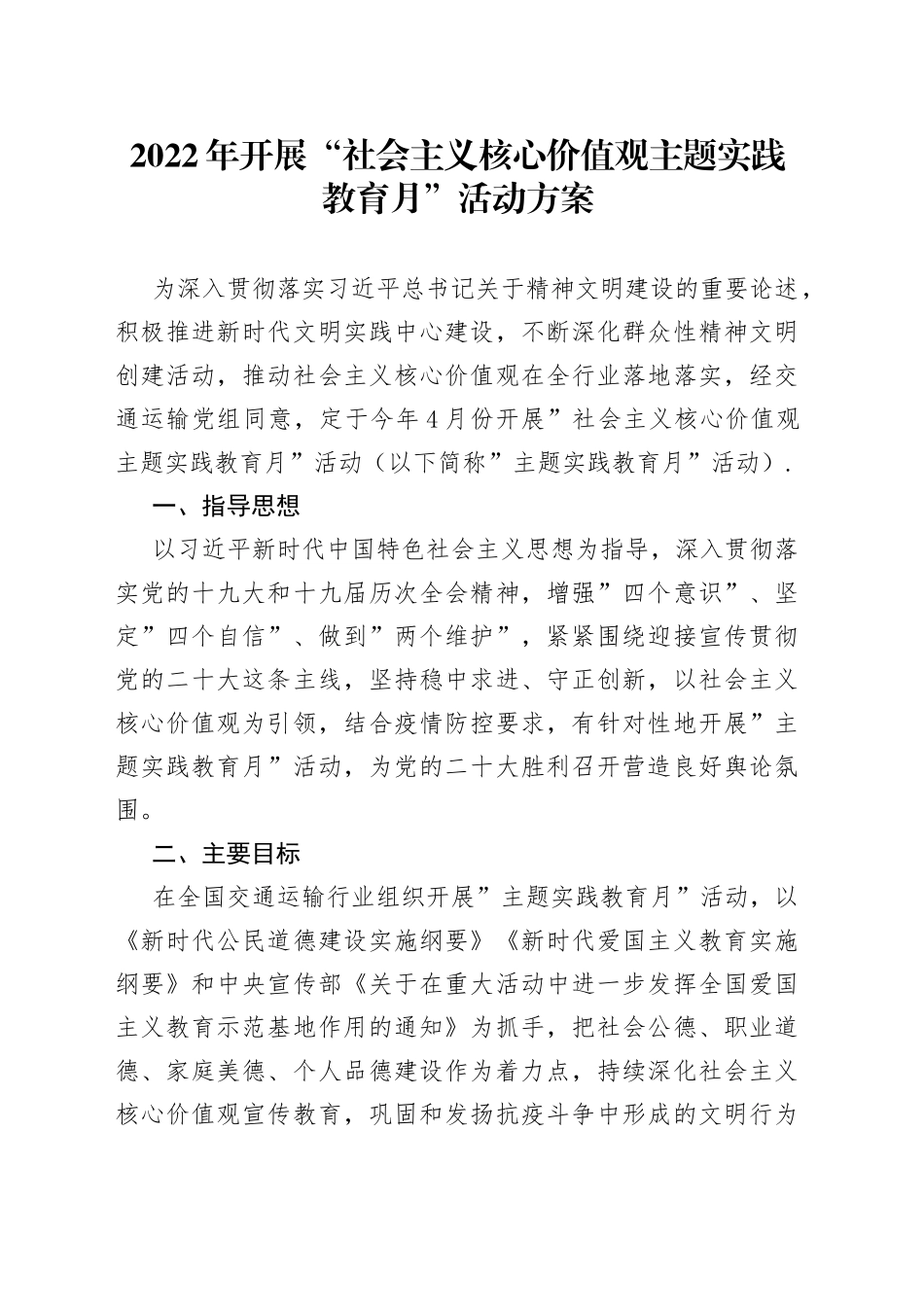 2022年开展“社会主义核心价值观主题实践教育月”活动方案

为深入贯彻落实习近平总书记关于精神文明建设的重要论述，积极推进新时代文明实践中心建设，不断深化群众性精神文明创建活动，推动社会主义核心价值观在全行业落地落实，经交通运输党组同意，定于今年4月份开展”社会主义核心价值观主题实践教育月”活动（以下简称”主题实践教育月”活动）.

一、指导思想

以习近平新时代中国特色社会主义思想为指导，深入贯彻落实党的十九大和十九届历次全会精神，增强”四个意识”、坚定”四个自信”、做到”两个维护”，紧紧围绕迎接宣传贯彻党的二十大这条主线，坚持稳中求进、守正创新，以社会主义核心价值观为引领，结合疫情防控要求，有针对性地开展”主题实践教育月”活动，为党的二十大胜利召开营造良好舆论氛围。

二、主要目标

在全国交通运输行业组织开展”主题实践教育月”活动，以《新时代公民道德建设实施纲要》《新时代爱国主义教育实施纲要》和中央宣传部《关于在重大活动中进一步发挥全国爱国主义教育示范基地作用的通知》为抓手，把社会公德、职业道德、家庭美德、个人品德建设作为着力点，持续深化社会主义核心价值观宣传教育，巩固和发扬抗疫斗争中形成的文明行为